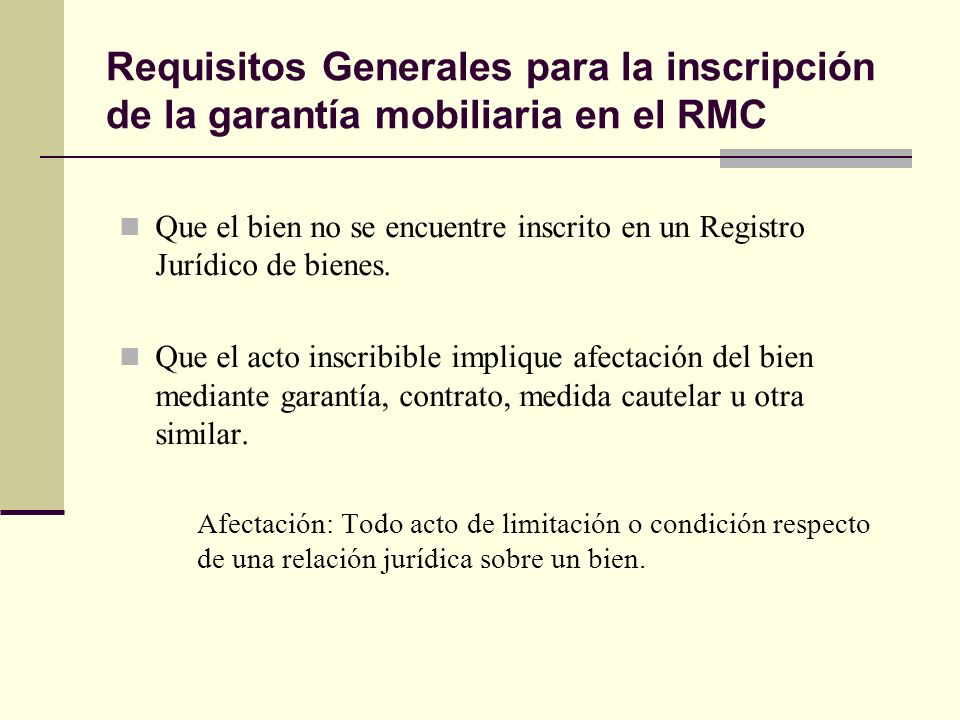 Requisitos Generales para la inscripción de la garantía mobiliaria en el RMC

Que el bien no se encuentre inscrito en un Registro Jurídico de bienes.

Que el acto inscribible implique afectación del bien mediante garantía, contrato, medida cautelar u otra similar.

Afectación: Todo acto de limitación o condición respecto de una relación jurídica sobre un bien.